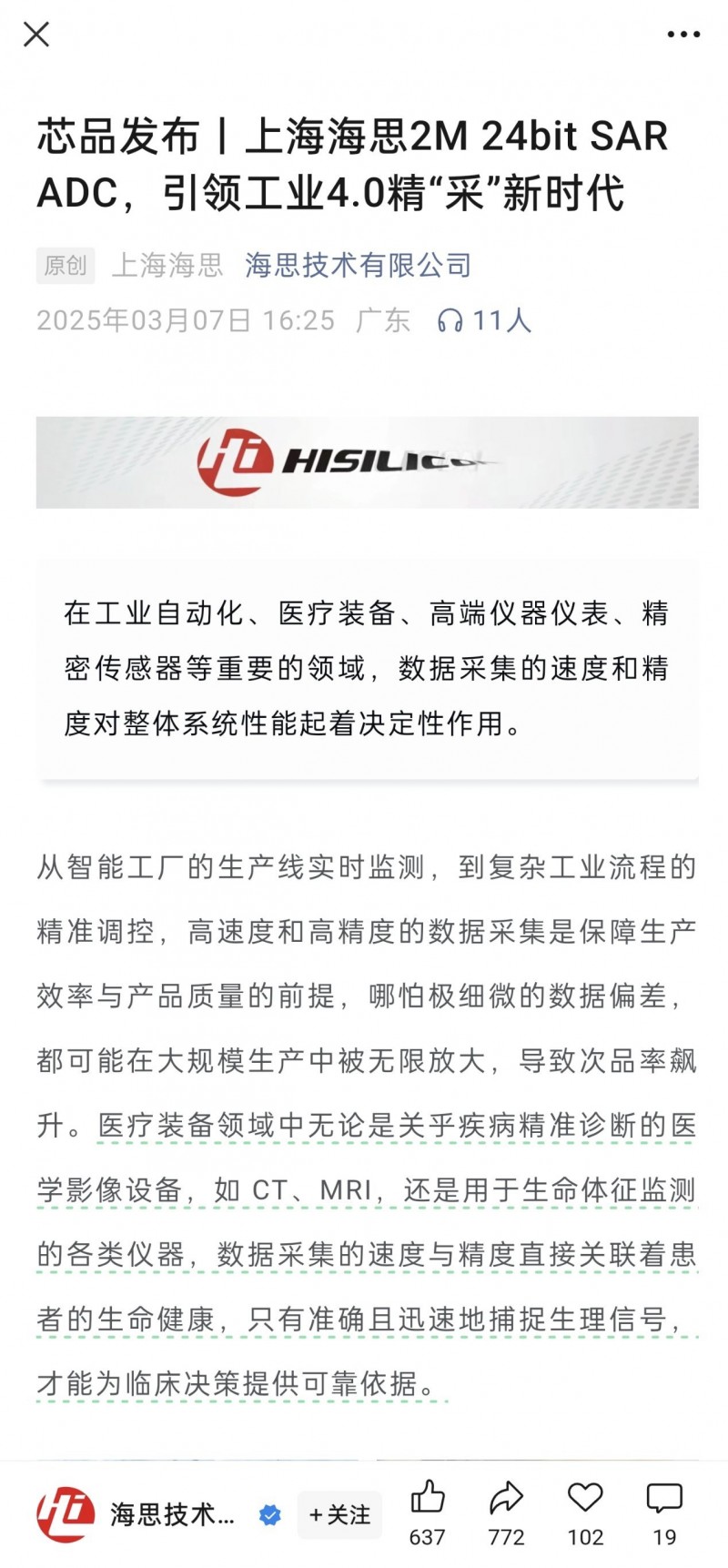 芯品发布丨上海海思2M 24bit SAR ADC，引领工业4.0精“采”新时代

原创 上海海思 海思技术有限公司
2025年03月07日 16:25 广东 11人

HISILICON

在工业自动化、医疗装备、高端仪器仪表、精密传感器等重要的领域，数据采集的速度和精度对整体系统性能起着决定性作用。

从智能工厂的生产线实时监测，到复杂工业流程的精准调控，高速度和高精度的数据采集是保障生产效率与产品质量的前提，哪怕极细微的数据偏差，都可能在大规模生产中被无限放大，导致次品率飙升。医疗装备领域中无论是关乎疾病精准诊断的医学影像设备，如 CT、MRI，还是用于生命体征监测的各类仪器，数据采集的速度与精度直接关联着患者的生命健康，只有准确且迅速地捕捉生理信号，才能为临床决策提供可靠依据。

海思技术... +关注 637 772 102 19